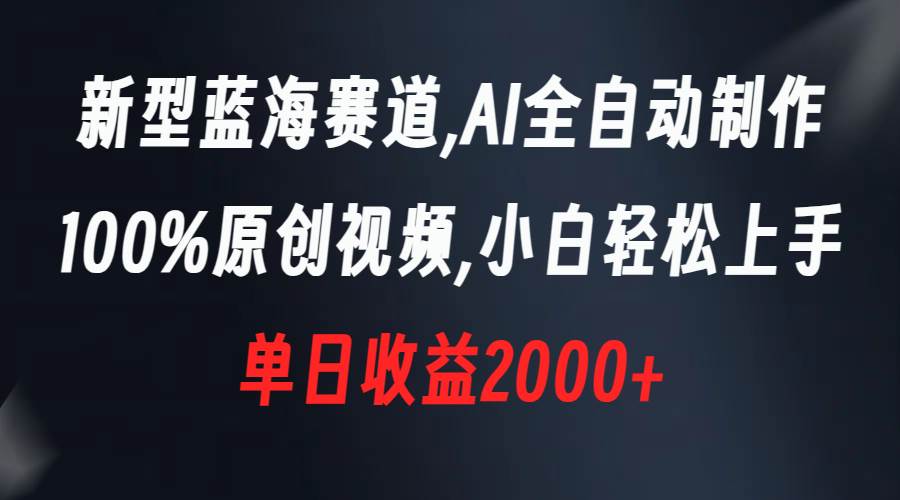 新型蓝海赛道,AI全自动制作
100%原创视频,小白轻松上手
单日收益2000+